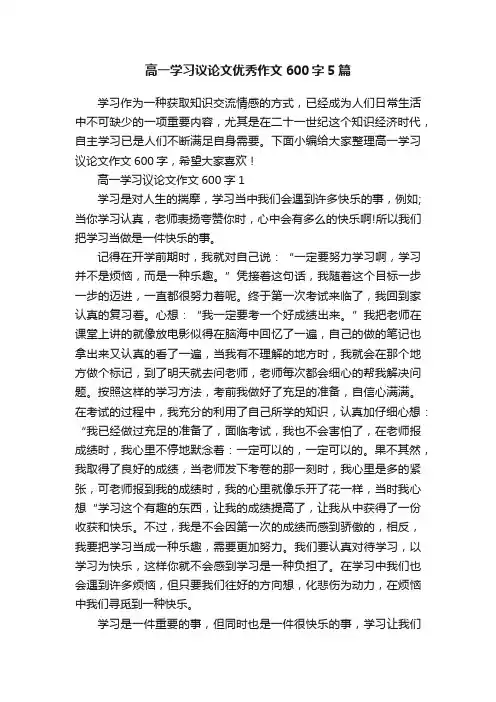 高一学习议论文优秀作文 600 字 5 篇

学习作为一种获取知识交流情感的方式，已经成为人们日常生活中不可缺少的一项重要内容，尤其是在二十一世纪这个知识经济时代，自主学习已是人们不断满足自身需要。下面小编给大家整理高一学习议论文作文 600 字，希望大家喜欢！

高一学习议论文作文 600 字 1

学习是对人生的揣摩，学习当中我们会遇到许多快乐的事，例如；当你学习认真，老师表扬夸赞你时，心中会有多么的快乐啊!所以我们把学习当做是一件快乐的事。

记得在开学前期时，我就对自己说：“一定要努力学习啊，学习并不是烦恼，而是一种乐趣。”凭接着这句话，我随着这个目标一步一步的迈进，一直都很努力着呢。终于第一次考试来临了，我回到家认真的复习着。心想：“我一定要考一个好成绩出来。”我把老师在课堂上讲的就像放电影似得在脑海中回忆了一遍，自己的做的笔记也拿出来又认真的看了一遍，当我有不理解的地方时，我就会在那个地方做个标记，到了明天就去问老师，老师每次都会细心的帮我解决问题。按照这样的学习方法，考前我做好了充足的准备，自信心满满。在考试的过程中，我充分的利用了自己所学的知识，认真加仔细心想：“我已经做过充足的准备了，面临考试，我也不会害怕了，在老师报成绩时，我心里不停地默念着：一定可以的，一定可以的。果不其然，我取得了良好的成绩，当老师发下考卷的那一刻时，我心里是多的紧张，可老师报到我的成绩时，我的心里就像乐开了花一样，当时我心想“学习这个有趣的东西，让我的成绩提高了，让我从中获得了一份收获和快乐。不过，我是不会因第一次的成绩而感到骄傲的，相反，我要把学习当成一种乐趣，需要更加努力。我们要认真对待学习，以学习为快乐，这样你就不会感到学习是一种负担了。在学习中我们也会遇到许多烦恼，但只要我们往好的方向想，化悲伤为动力，在烦恼中我们寻觅到一种快乐。

学习是一件重要的事，但同时也是一件很快乐的事，学习让我们